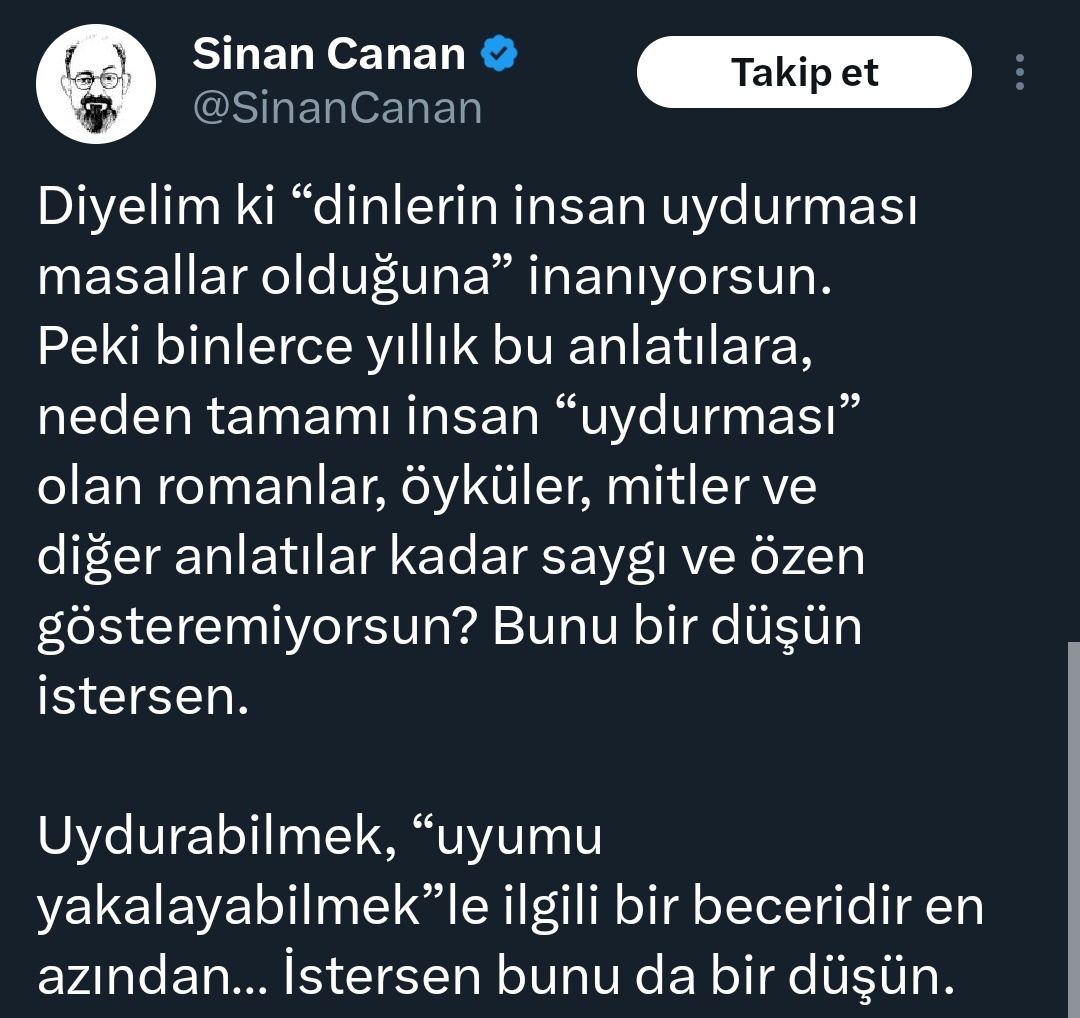 Sinan Canan
@SinanCanan

Takip et

Diyelim ki “dinlerin insan uydurması masallar olduğuna” inanıyorsun. Peki binlerce yıllık bu anlatılara, neden tamamı insan “uydurması” olan romanlar, öyküler, mitler ve diğer anlatılar kadar saygı ve özen gösteremiyorsun? Bunu bir düşün istersen.

Uydurabilmek, “uyumu yakalayabilmek”le ilgili bir beceridir en azından... İstersen bunu da bir düşün.